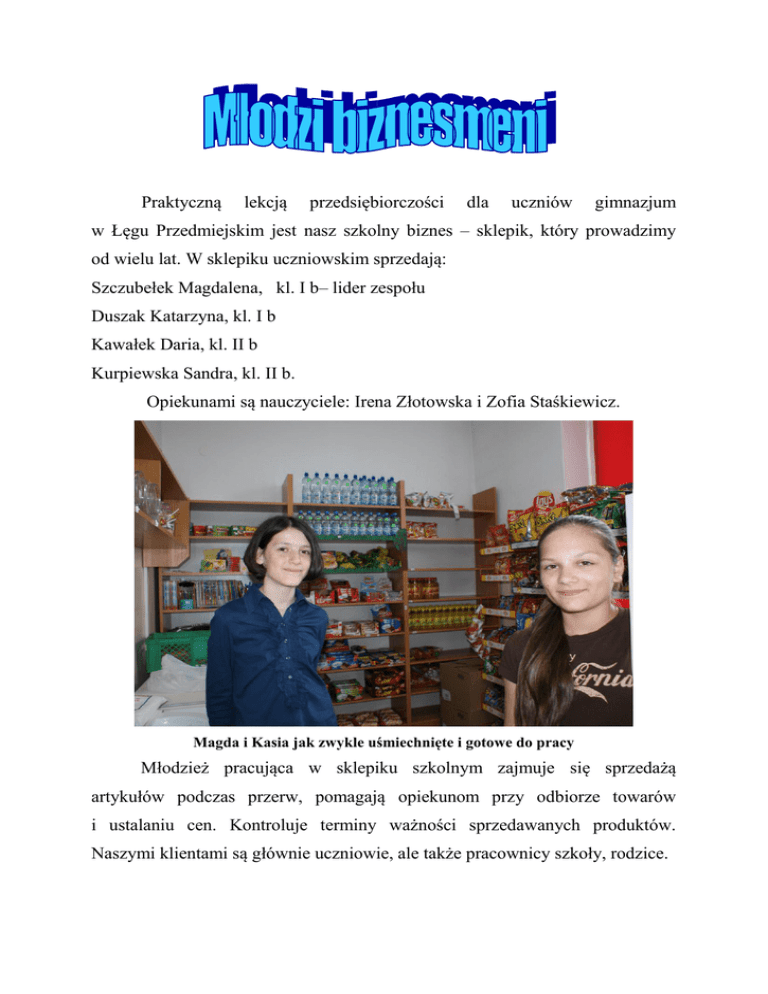 Młodzi biznesmeni

Praktyczną lekcją przedsiębiorczości dla uczniów gimnazjum w Łęgu Przedmiejskim jest nasz szkolny biznes – sklepik, który prowadzimy od wielu lat. W sklepiku uczniowskim sprzedają:
Szczubełek Magdalena, kl. I b– lider zespołu
Duszak Katarzyna, kl. I b
Kawałek Daria, kl. II b
Kurpiewska Sandra, kl. II b.
Opiekunami są nauczyciele: Irena Złotowska i Zofia Staśkiewicz.

Magda i Kasia jak zwykle uśmiechnięte i gotowe do pracy

Młodzież pracująca w sklepiku szkolnym zajmuje się sprzedażą artykułów podczas przerw, pomagają opiekunom przy odbiorze towarów i ustalaniu cen. Kontroluje terminy ważności sprzedawanych produktów. Naszymi klientami są głównie uczniowie, ale także pracownicy szkoły, rodzice.